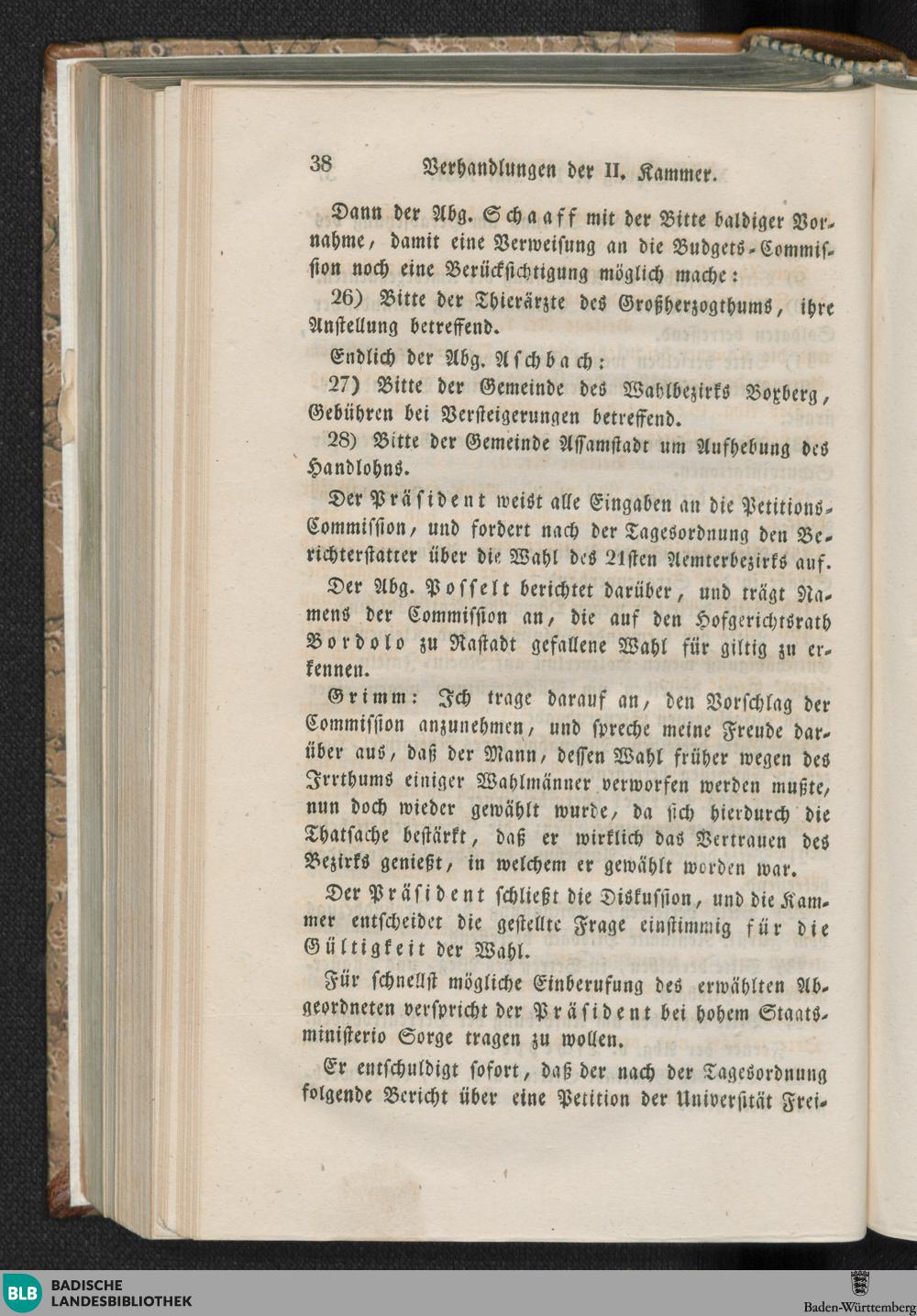 38 Verhandlungen der II. Kammer.

Dann der Abg. Schaaff mit der Bitte baldiger Vornahme, damit eine Verweisung an die Budgets-Commission noch eine Berücksichtigung möglich mache:

26) Bitte der Thierärzte des Großherzogthums, ihre Anstellung betreffend.

Endlich der Abg. Aschbach:

27) Bitte der Gemeinde des Wahlbezirks Boxberg, Gebühren bei Versteigerungen betreffend.

28) Bitte der Gemeinde Assamstadt um Aufhebung des Handlohns.

Der Präsident weist alle Eingaben an die Petitions-Commission, und fordert nach der Tagesordnung den Berichterstatter über die Wahl des 21sten Aemterbezirks auf.

Der Abg. Posselt berichtet darüber, und trägt Namens der Commission an, die auf den Hofgerichtsrath Bordolo zu Rastadt gefallene Wahl für giltig zu erkennen.

Grimm: Ich trage darauf an, den Vorschlag der Commission anzunehmen, und spreche meine Freude darüber aus, daß der Mann, dessen Wahl früher wegen des Irrthums einiger Wahlmänner verworfen werden mußte, nun doch wieder gewählt wurde, da sich hierdurch die Thatsache bestärkt, daß er wirklich das Vertrauen des Bezirks genießt, in welchem er gewählt worden war.

Der Präsident schließt die Diskussion, und die Kammer entscheidet die gestellte Frage einstimmig für die Gültigkeit der Wahl.

Für schnellst mögliche Einberufung des erwählten Abgeordneten verspricht der Präsident bei hohem Staatsministerio Sorge tragen zu wollen.

Er entschuldigt sofort, daß der nach der Tagesordnung folgende Bericht über eine Petition der Universität Frei-

BLB BADISCHE LANDESBIBLIOTHEK

Baden-Württemberg